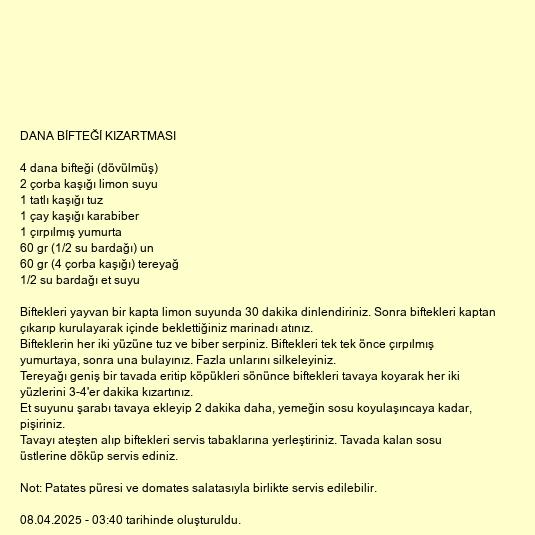 DANA BİFTEĞİ KIZARTMASI

4 dana bifteği (dövülmüş)
2 çorba kaşığı limon suyu
1 tatlı kaşığı tuz
1 çay kaşığı karabiber
1 çırpılmış yumurta
60 gr (1/2 su bardağı) un
60 gr (4 çorba kaşığı) tereyağ
1/2 su bardağı et suyu

Biftekleri yayvan bir kapta limon suyunda 30 dakika dinlendiriniz. Sonra biftekleri kaptan çıkarıp kurulayarak içinde beklettiğiniz marinadı atınız.
Bifteklerin her iki yüzüne tuz ve biber serpiniz. Biftekleri tek tek önce çırpılmış yumurtaya, sonra una bulayınız. Fazla unlarını silkeleyiniz.
Tereyağı geniş bir tavada eritip köpükleri sönünce biftekleri tavaya koyarak her iki yüzlerini 3-4'er dakika kızartınız.
Et suyunu şarabı tavaya ekleyip 2 dakika daha, yemeğin sosu koyulaşıncaya kadar, pişiriniz.
Tavayı ateşten alıp biftekleri servis tabaklarına yerleştiriniz. Tavada kalan sosu üstlerine döküp servis ediniz.

Not: Patates püresi ve domates salatasıyla birlikte servis edilebilir.

08.04.2025 - 03:40 tarihinde oluşturuldu.